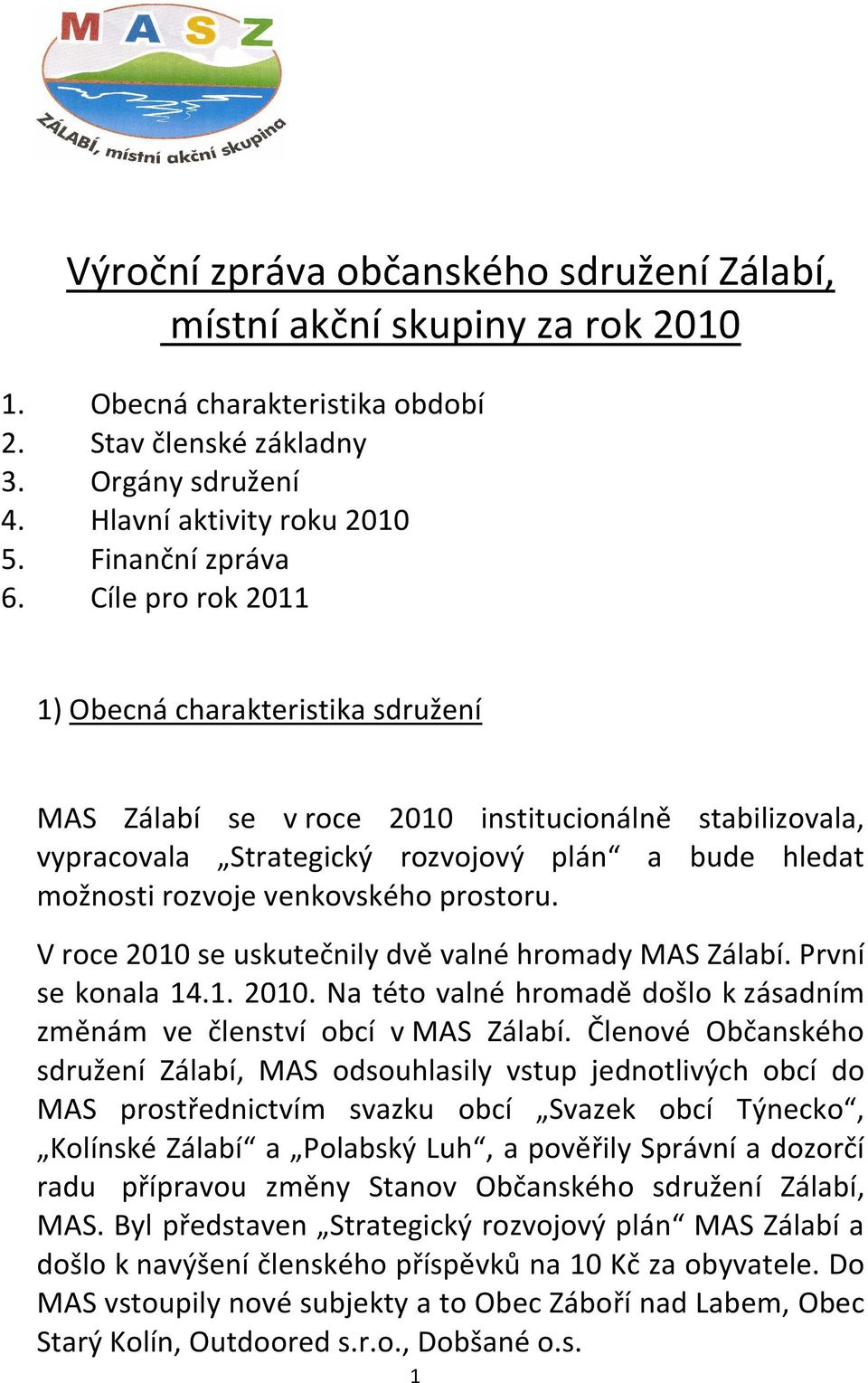 MASZ
ZÁLABÍ, místní akční skupina

Výroční zpráva občanského sdružení Zálabí, místní akční skupiny za rok 2010

1. Obecná charakteristika období
2. Stav členské základny
3. Orgány sdružení
4. Hlavní aktivity roku 2010
5. Finanční zpráva
6. Cíle pro rok 2011

1) Obecná charakteristika sdružení

MAS Zálabí se v roce 2010 institucionálně stabilizovala, vypracovala „Strategický rozvojový plán“ a bude hledat možnosti rozvoje venkovského prostoru.

V roce 2010 se uskutečnily dvě valné hromady MAS Zálabí. První se konala 14.1. 2010. Na této valné hromadě došlo k zásadním změnám ve členství obcí v MAS Zálabí. Členové Občanského sdružení Zálabí, MAS odsouhlasily vstup jednotlivých obcí do MAS prostřednictvím svazku obcí „Svazek obcí Týnecko“, „Kolínské Zálabí“ a „Polabský Luh“, a pověřily Správní a dozorčí radu přípravou změny Stanov Občanského sdružení Zálabí, MAS. Byl představen „Strategický rozvojový plán“ MAS Zálabí a došlo k navýšení členského příspěvků na 10 Kč za obyvatele. Do MAS vstoupily nové subjekty a to Obec Záboří nad Labem, Obec Starý Kolín, Outdoored s.r.o., Dobšané o.s.

1